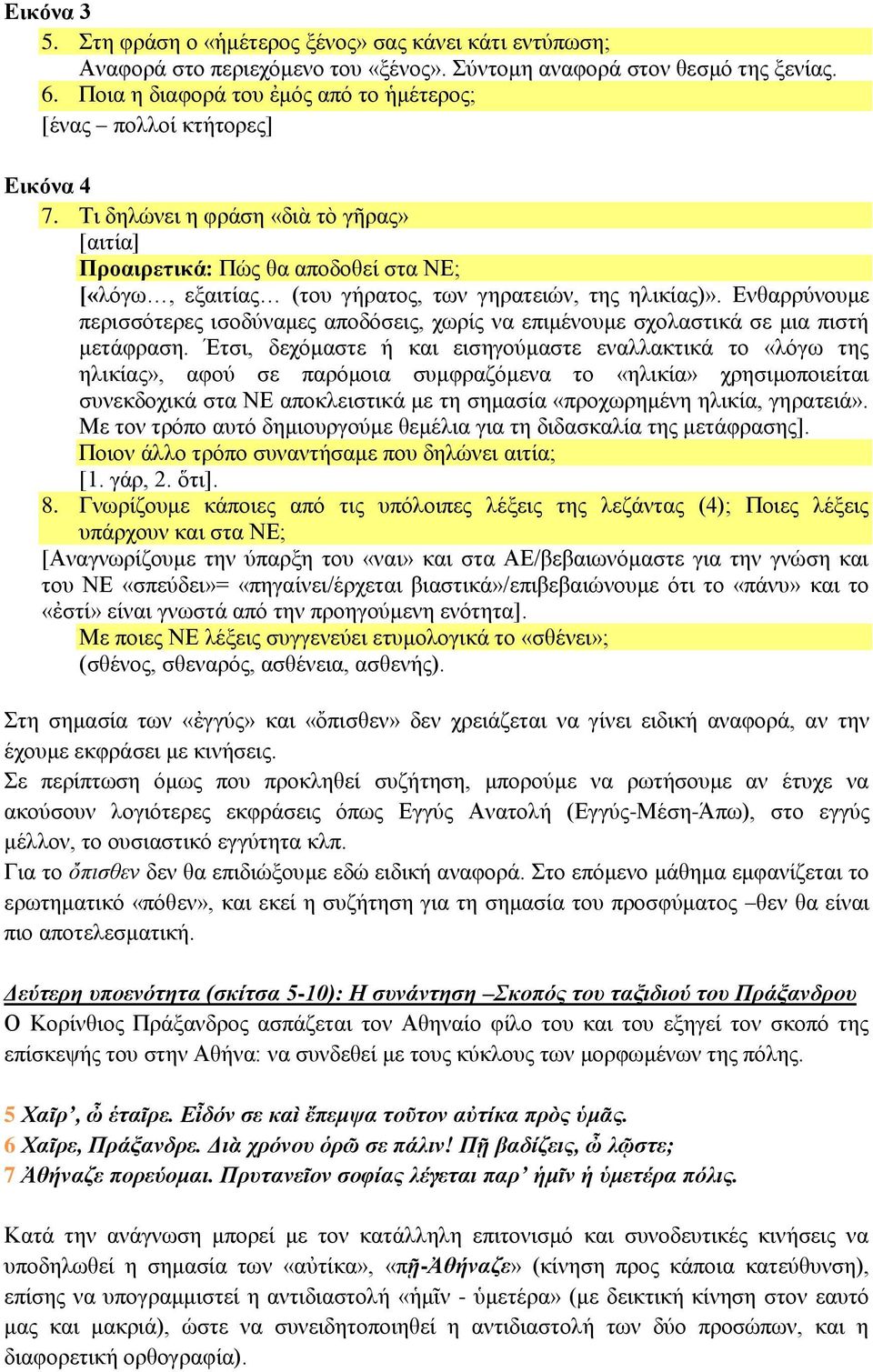 Εικόνα 3

5. Στη φράση ο «ἡμέτερος ξένος» σας κάνει κάτι εντύπωση;
Αναφορά στο περιεχόμενο του «ξένος». Σύντομη αναφορά στον θεσμό της ξενίας.

6. Ποια η διαφορά του ἐμός από το ἡμέτερος;
[ένας – πολλοί κτήτορες]

Εικόνα 4

7. Τι δηλώνει η φράση «διὰ τὸ γῆρας»
[αιτία]
Προαιρετικά: Πώς θα αποδοθεί στα ΝΕ;
[«λόγω…, εξαιτίας… (του γήρατος, των γηρατειών, της ηλικίας)». Ενθαρρύνουμε περισσότερες ισοδύναμες αποδόσεις, χωρίς να επιμένουμε σχολαστικά σε μια πιστή μετάφραση. Έτσι, δεχόμαστε ή και εισηγούμαστε εναλλακτικά το «λόγω της ηλικίας», αφού σε παρόμοια συμφραζόμενα το «ηλικία» χρησιμοποιείται συνεκδοχικά στα ΝΕ αποκλειστικά με τη σημασία «προχωρημένη ηλικία, γηρατειά». Με τον τρόπο αυτό δημιουργούμε θεμέλια για τη διδασκαλία της μετάφρασης].
Ποιον άλλο τρόπο συναντήσαμε που δηλώνει αιτία;
[1. γάρ, 2. ὅτι].

8. Γνωρίζουμε κάποιες από τις υπόλοιπες λέξεις της λεζάντας (4); Ποιες λέξεις υπάρχουν και στα ΝΕ;
[Αναγνωρίζουμε την ύπαρξη του «ναι» και στα ΑΕ/βεβαιωνόμαστε για την γνώση και του ΝΕ «σπεύδει»= «πηγαίνει/έρχεται βιαστικά»/επιβεβαιώνουμε ότι το «πάνυ» και το «ἐστί» είναι γνωστά από την προηγούμενη ενότητα].
Με ποιες ΝΕ λέξεις συγγενεύει ετυμολογικά το «σθένει»;
(σθένος, σθεναρός, ασθένεια, ασθενής).

Στη σημασία των «ἐγγύς» και «ὄπισθεν» δεν χρειάζεται να γίνει ειδική αναφορά, αν την έχουμε εκφράσει με κινήσεις.
Σε περίπτωση όμως που προκληθεί συζήτηση, μπορούμε να ρωτήσουμε αν έτυχε να ακούσουν λογιότερες εκφράσεις όπως Εγγύς Ανατολή (Εγγύς-Μέση-Άπω), στο εγγύς μέλλον, το ουσιαστικό εγγύητα κλπ.
Για το ὄπισθεν δεν θα επιδιώξουμε εδώ ειδική αναφορά. Στο επόμενο μάθημα εμφανίζεται το ερωτηματικό «πόθεν», και εκεί η συζήτηση για τη σημασία του προσφύματος –θεν θα είναι πιο αποτελεσματική.

Δεύτερη υποενότητα (σκίτσα 5-10): Η συνάντηση –Σκοπός του ταξιδιού του Πράξανδρου
Ο Κορίνθιος Πράξανδρος ασπάζεται τον Αθηναίο φίλο του και του εξηγεί τον σκοπό της επίσκεψής του στην Αθήνα: να συνδεθεί με τους κύκλους των μορφωμένων της πόλης.

5 Χαῖρ’, ὦ ἑταῖρε. Εἶδόν σε καὶ ἔπεμψα τοῦτον αὐτίκα πρὸς ὑμᾶς.
6 Χαῖρε, Πράξανδρε. Διὰ χρόνου ὁρῶ σε πάλιν! Πῇ βαδίζεις, ὦ λῷστε;
7 Ἀθήναζε πορεύομαι. Πρυτανεῖον σοφίας λέγεται παρ’ ἡμῖν ἡ ὑμετέρα πόλις.

Κατά την ανάγνωση μπορεί με τον κατάλληλη επιτονισμό και συνοδευτικές κινήσεις να υποδηλωθεί η σημασία των «αὐτίκα», «πῇ-Ἀθήναζε» (κίνηση προς κάποια κατεύθυνση), επίσης να υπογραμμιστεί η αντιδιαστολή «ἡμῖν - ὑμετέρα» (με δεικτική κίνηση στον εαυτό μας και μακριά), ώστε να συνειδητοποιηθεί η αντιδιαστολή των δύο προσώπων, και η διαφορετική ορθογραφία).